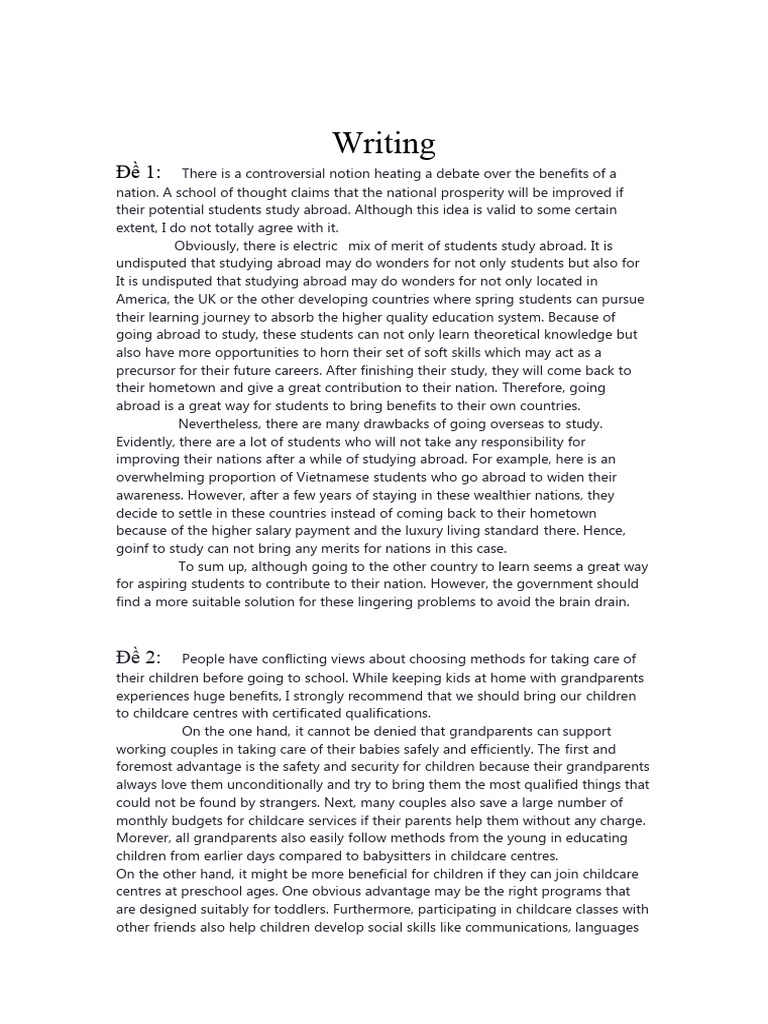 Writing

Đề 1: There is a controversial notion heating a debate over the benefits of a nation. A school of thought claims that the national prosperity will be improved if their potential students study abroad. Although this idea is valid to some certain extent, I do not totally agree with it.

Obviously, there is electric mix of merit of students study abroad. It is undisputed that studying abroad may do wonders for not only students but also for It is undisputed that studying abroad may do wonders for not only located in America, the UK or the other developing countries where spring students can pursue their learning journey to absorb the higher quality education system. Because of going abroad to study, these students can not only learn theoretical knowledge but also have more opportunities to horn their set of soft skills which may act as a precursor for their future careers. After finishing their study, they will come back to their hometown and give a great contribution to their nation. Therefore, going abroad is a great way for students to bring benefits to their own countries.

Nevertheless, there are many drawbacks of going overseas to study. Evidently, there are a lot of students who will not take any responsibility for improving their nations after a while of studying abroad. For example, here is an overwhelming proportion of Vietnamese students who go abroad to widen their awareness. However, after a few years of staying in these wealthier nations, they decide to settle in these countries instead of coming back to their hometown because of the higher salary payment and the luxury living standard there. Hence, goinf to study can not bring any merits for nations in this case.

To sum up, although going to the other country to learn seems a great way for aspiring students to contribute to their nation. However, the government should find a more suitable solution for these lingering problems to avoid the brain drain.

Đề 2: People have conflicting views about choosing methods for taking care of their children before going to school. While keeping kids at home with grandparents experiences huge benefits, I strongly recommend that we should bring our children to childcare centres with certificated qualifications.

On the one hand, it cannot be denied that grandparents can support working couples in taking care of their babies safely and efficiently. The first and foremost advantage is the safety and security for children because their grandparents always love them unconditionally and try to bring them the most qualified things that could not be found by strangers. Next, many couples also save a large number of monthly budgets for childcare services if their parents help them without any charge. Morever, all grandparents also easily follow methods from the young in educating children from earlier days compared to babysitters in childcare centres.

On the other hand, it might be more beneficial for children if they can join childcare centres at preschool ages. One obvious advantage may be the right programs that are designed suitably for toddlers. Furthermore, participating in childcare classes with other friends also help children develop social skills like communications, languages